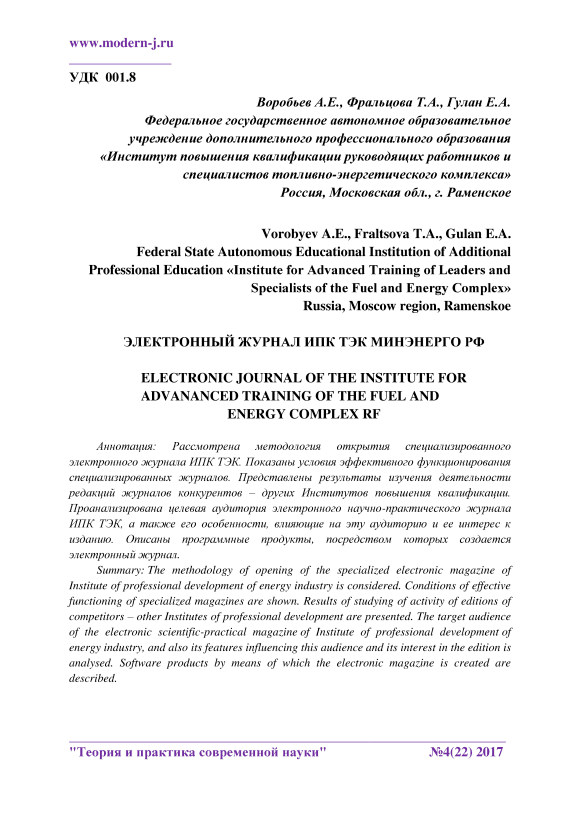 www.modern-j.ru

УДК 001.8

Воробьев А.Е., Фральцова Т.А., Гулан Е.А.
Федеральное государственное автономное образовательное учреждение дополнительного профессионального образования «Институт повышения квалификации руководящих работников и специалистов топливно-энергетического комплекса»
Россия, Московская обл., г. Раменское

Vorobyev A.E., Fraltsova T.A., Gulan E.A.
Federal State Autonomous Educational Institution of Additional Professional Education «Institute for Advanced Training of Leaders and Specialists of the Fuel and Energy Complex»
Russia, Moscow region, Ramenskoe

ЭЛЕКТРОННЫЙ ЖУРНАЛ ИПК ТЭК МИНЭНЕРГО РФ

ELECTRONIC JOURNAL OF THE INSTITUTE FOR ADVANANCED TRAINING OF THE FUEL AND ENERGY COMPLEX RF

Аннотация: Рассмотрена методология открытия специализированного электронного журнала ИПК ТЭК. Показаны условия эффективного функционирования специализированных журналов. Представлены результаты изучения деятельности редакций журналов конкурентов – других Институтов повышения квалификации. Проанализирована целевая аудитория электронного научно-практического журнала ИПК ТЭК, а также его особенности, влияющие на эту аудиторию и ее интерес к изданию. Описаны программные продукты, посредством которых создается электронный журнал.

Summary: The methodology of opening of the specialized electronic magazine of Institute of professional development of energy industry is considered. Conditions of effective functioning of specialized magazines are shown. Results of studying of activity of editions of competitors – other Institutes of professional development are presented. The target audience of the electronic scientific-practical magazine of Institute of professional development of energy industry, and also its features influencing this audience and its interest in the edition is analysed. Software products by means of which the electronic magazine is created are described.

"Теория и практика современной науки" №4(22) 2017